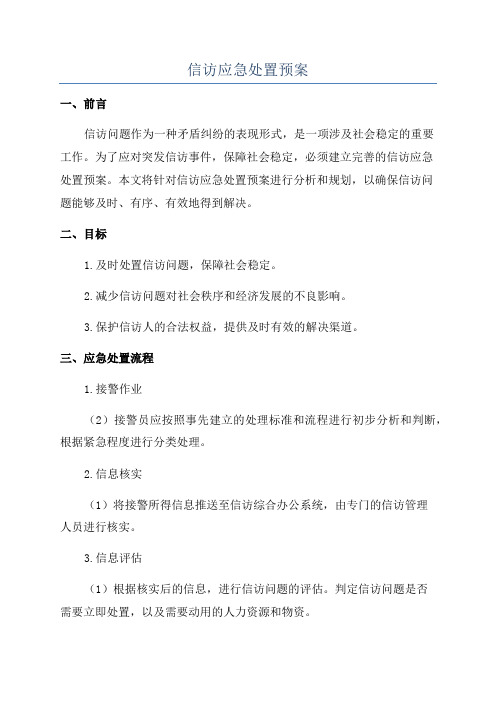 信访应急处置预案

一、前言

信访问题作为一种矛盾纠纷的表现形式，是一项涉及社会稳定的重要工作。为了应对突发信访事件，保障社会稳定，必须建立完善的信访应急处置预案。本文将针对信访应急处置预案进行分析和规划，以确保信访问题能够及时、有序、有效地得到解决。

二、目标

1.及时处置信访问题，保障社会稳定。

2.减少信访问题对社会秩序和经济发展的不良影响。

3.保护信访人的合法权益，提供及时有效的解决渠道。

三、应急处置流程

1.接警作业

（2）接警员应按照事先建立的处理标准和流程进行初步分析和判断，根据紧急程度进行分类处理。

2.信息核实

（1）将接警所得信息推送至信访综合办公系统，由专门的信访管理人员进行核实。

3.信息评估

（1）根据核实后的信息，进行信访问题的评估。判定信访问题是否需要立即处置，以及需要动用的人力资源和物资。